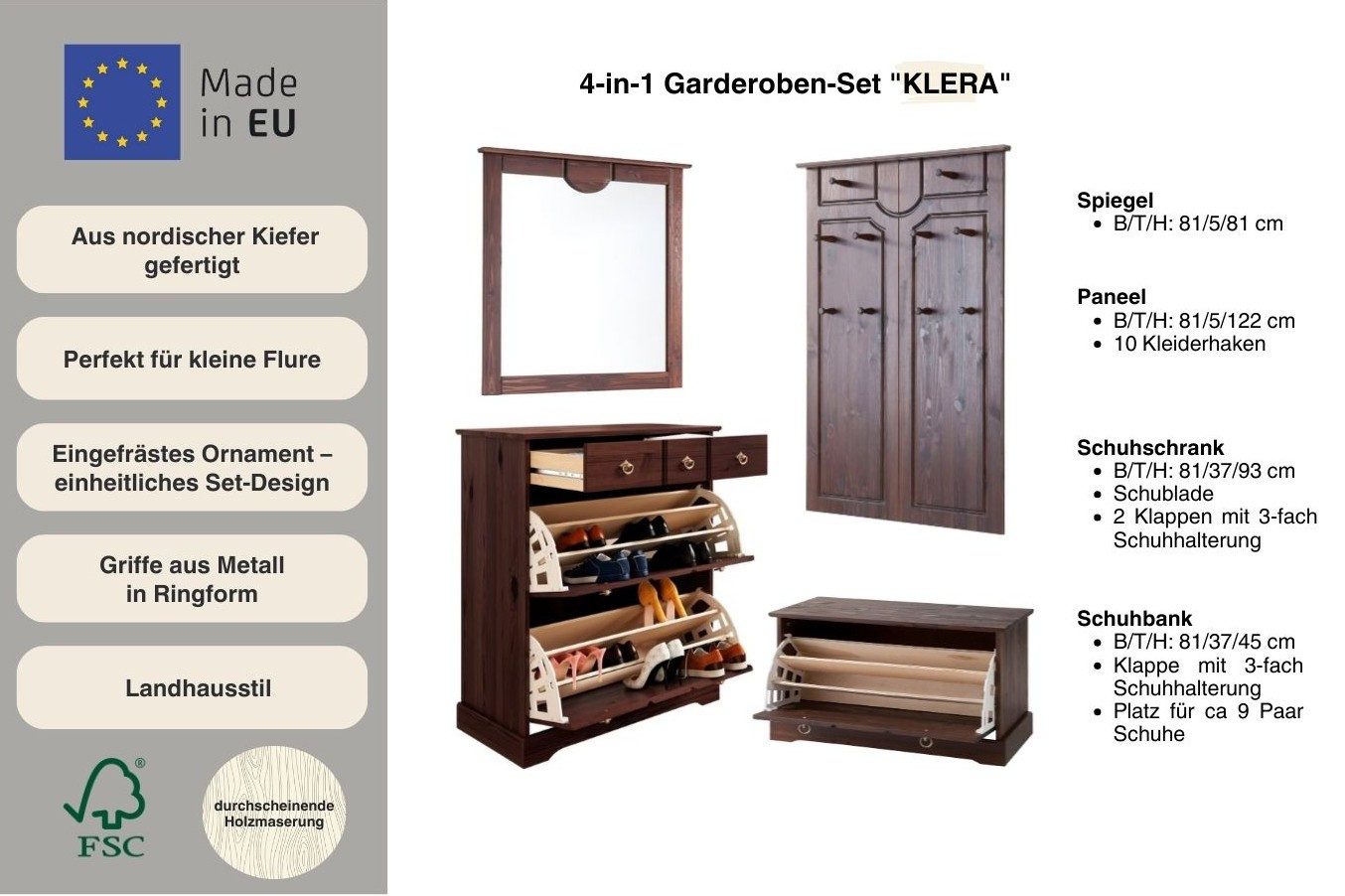 Made in EU

Aus nordischer Kiefer gefertigt

Perfekt für kleine Flure

Eingefrästes Ornament – einheitliches Set-Design

Griffe aus Metall in Ringform

Landhausstil

FSC

durchscheinende Holzmaserung

4-in-1 Garderoben-Set "KLERA"

Spiegel
- B/T/H: 81/5/81 cm

Paneel
- B/T/H: 81/5/122 cm
- 10 Kleiderhaken

Schuhschrank
- B/T/H: 81/37/93 cm
- Schublade
- 2 Klappen mit 3-fach Schuhhalterung

Schuhbank
- B/T/H: 81/37/45 cm
- Klappe mit 3-fach Schuhhalterung
- Platz für ca 9 Paar Schuhe